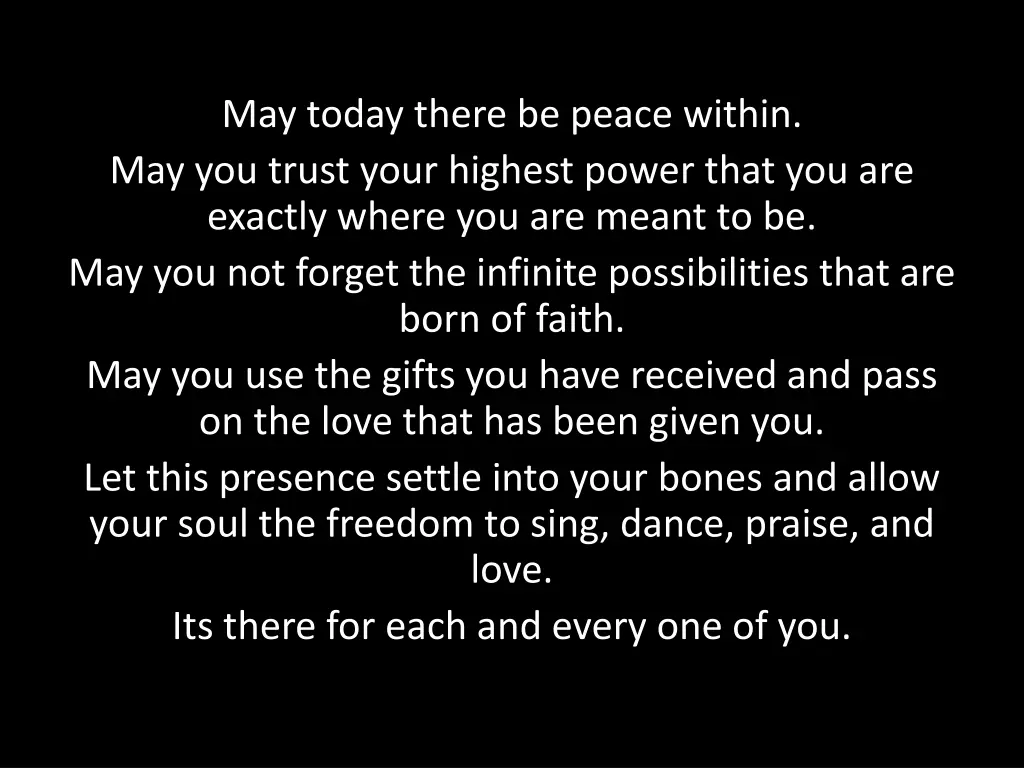 May today there be peace within.

May you trust your highest power that you are exactly where you are meant to be.

May you not forget the infinite possibilities that are born of faith.

May you use the gifts you have received and pass on the love that has been given you.

Let this presence settle into your bones and allow your soul the freedom to sing, dance, praise, and love.

Its there for each and every one of you.